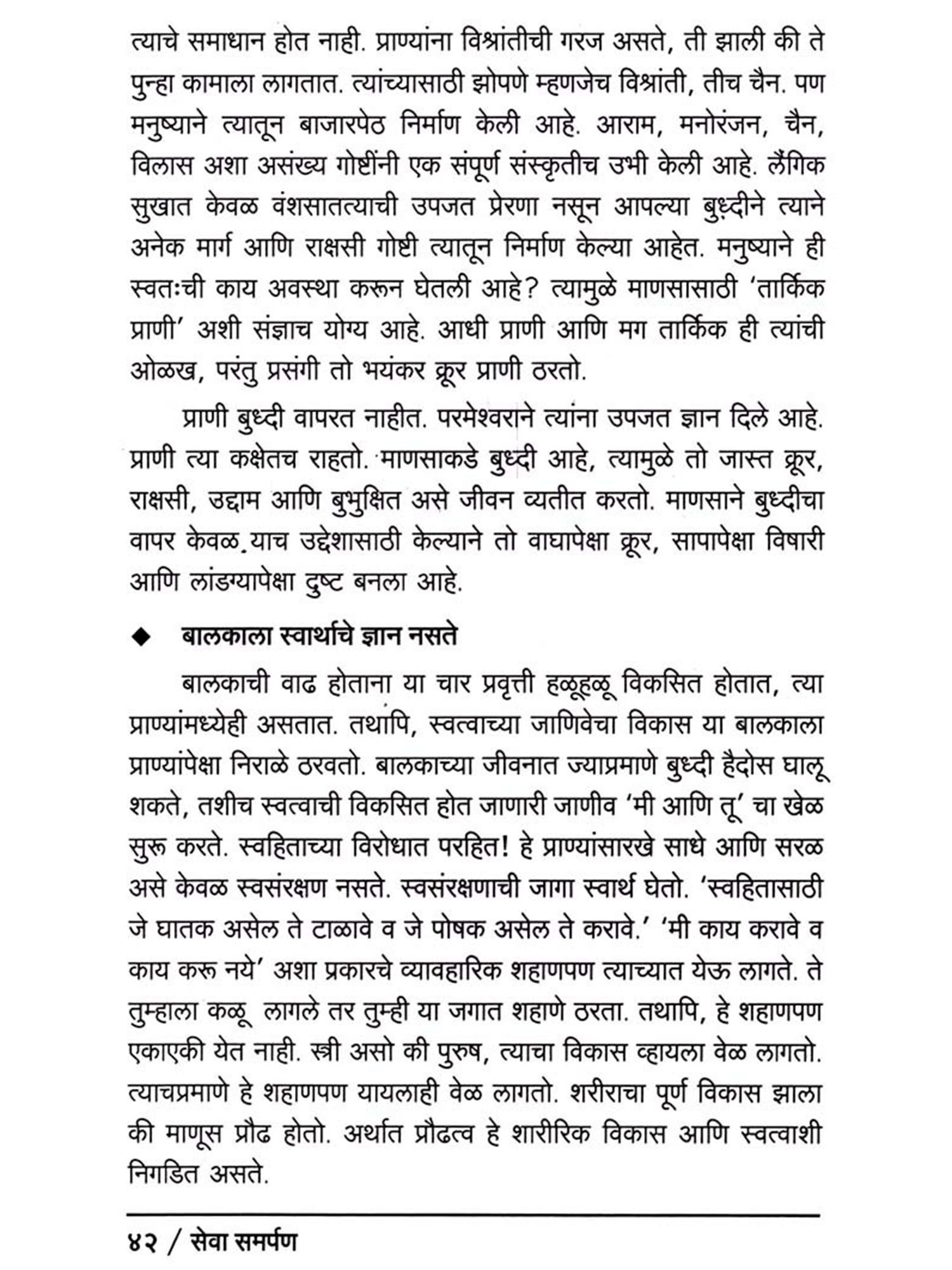 त्याचे समाधान होत नाही. प्राण्यांना विश्रांतीची गरज असते, ती झाली की ते पुन्हा कामाला लागतात. त्यांच्यासाठी झोपणे म्हणजेच विश्रांती, तीच चैन. पण मनुष्याने त्यातून बाजारपेठ निर्माण केली आहे. आराम, मनोरंजन, चैन, विलास अशा असंख्य गोष्टींनी एक संपूर्ण संस्कृतीच उभी केली आहे. लैंगिक सुखात केवळ वंशसातत्याची उपजत प्रेरणा नसून आपल्या बुध्दीने त्याने अनेक मार्ग आणि राक्षसी गोष्टी त्यातून निर्माण केल्या आहेत. मनुष्याने ही स्वतःची काय अवस्था करून घेतली आहे? त्यामुळे माणसासाठी 'तार्किक प्राणी' अशी संज्ञाच योग्य आहे. आधी प्राणी आणि मग तार्किक ही त्यांची ओळख, परंतु प्रसंगी तो भयंकर क्रूर प्राणी ठरतो.

प्राणी बुध्दी वापरत नाहीत. परमेश्वराने त्यांना उपजत ज्ञान दिले आहे. प्राणी त्या कक्षेतच राहतो. माणसाकडे बुध्दी आहे, त्यामुळे तो जास्त क्रूर, राक्षसी, उद्दाम आणि बुभुक्षित असे जीवन व्यतीत करतो. माणसाने बुध्दीचा वापर केवळ याच उद्देशासाठी केल्याने तो वाघापेक्षा क्रूर, सापापेक्षा विषारी आणि लांडग्यापेक्षा दुष्ट बनला आहे.

◆ बालकाला स्वार्थाचे ज्ञान नसते

बालकाची वाढ होताना या चार प्रवृत्ती हळूहळू विकसित होतात, त्या प्राण्यांमध्येही असतात. तथापि, स्वत्वाच्या जाणिवेचा विकास या बालकाला प्राण्यांपेक्षा निराळे ठरवतो. बालकाच्या जीवनात ज्याप्रमाणे बुध्दी हैदोस घालू शकते, तशीच स्वत्वाची विकसित होत जाणारी जाणीव 'मी आणि तू' चा खेळ सुरू करते. स्वहिताच्या विरोधात परहित! हे प्राण्यांसारखे साधे आणि सरळ असे केवळ स्वसंरक्षण नसते. स्वसंरक्षणाची जागा स्वार्थ घेतो. 'स्वहितासाठी जे घातक असेल ते टाळावे व जे पोषक असेल ते करावे.' 'मी काय करावे व काय करू नये' अशा प्रकारचे व्यावहारिक शहाणपण त्याच्यात येऊ लागते. ते तुम्हाला कळू लागले तर तुम्ही या जगात शहाणे ठरता. तथापि, हे शहाणपण एकाएकी येत नाही. स्त्री असो की पुरुष, त्याचा विकास व्हायला वेळ लागतो. त्याचप्रमाणे हे शहाणपण यायलाही वेळ लागतो. शरीराचा पूर्ण विकास झाला की माणूस प्रौढ होतो. अर्थात प्रौढत्व हे शारीरिक विकास आणि स्वत्वाशी निगडित असते.

४२ / सेवा समर्पण